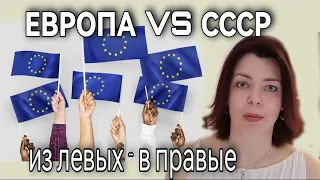 ЕВРОПА VS СССР

из левых - в правые